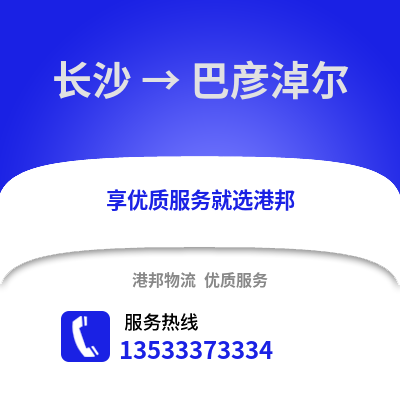 长沙 → 巴彦淖尔

享优质服务就选港邦

港邦物流 优质服务

服务热线
13533373334